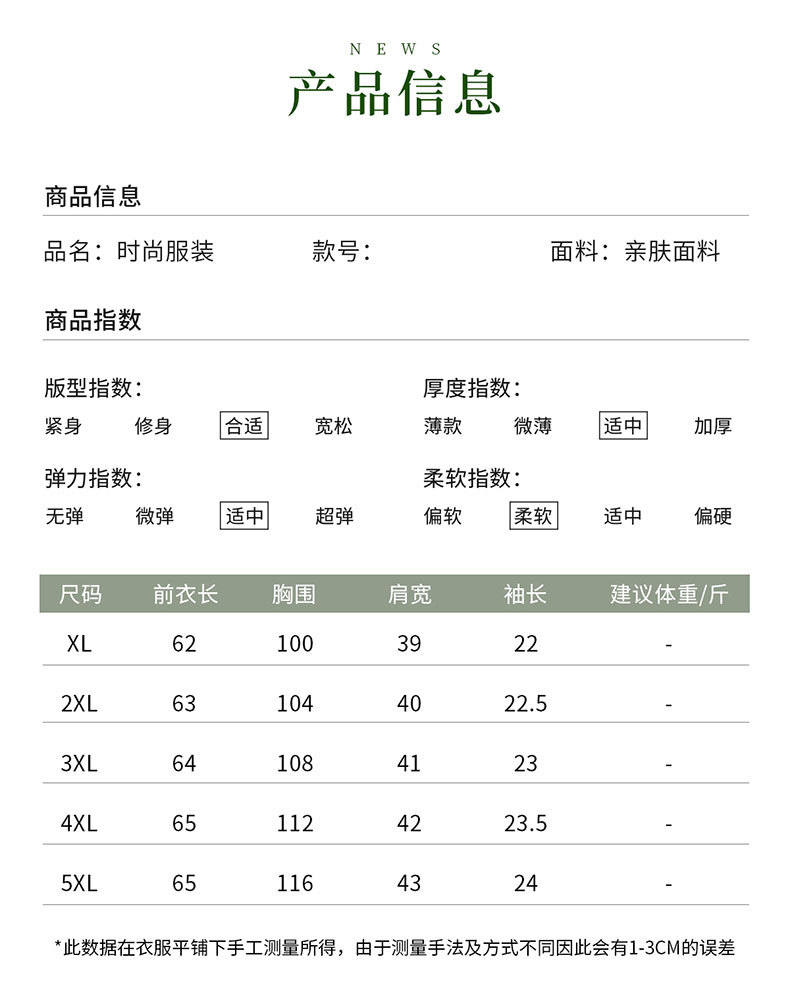 NEWS
产品信息

商品信息

品名：时尚服装　　款号：　　面料：亲肤面料

商品指数

版型指数：
紧身　修身　合适　宽松

厚度指数：
薄款　微薄　适中　加厚

弹力指数：
无弹　微弹　适中　超弹

柔软指数：
偏软　柔软　适中　偏硬

| 尺码 | 前衣长 | 胸围 | 肩宽 | 袖长 | 建议体重/斤 |
|---|---|---|---|---|---|
| XL | 62 | 100 | 39 | 22 | - |
| 2XL | 63 | 104 | 40 | 22.5 | - |
| 3XL | 64 | 108 | 41 | 23 | - |
| 4XL | 65 | 112 | 42 | 23.5 | - |
| 5XL | 65 | 116 | 43 | 24 | - |

*此数据在衣服平铺下手工测量所得，由于测量手法及方式不同因此会有1-3CM的误差